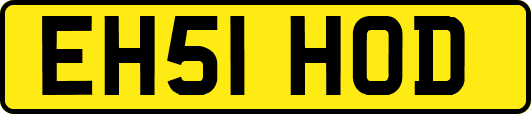 EH51 HOD